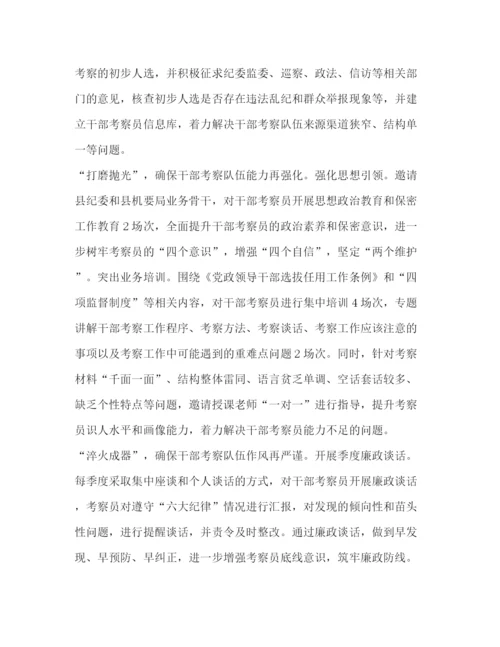 考察的初步人选，并积极征求纪委监委、巡察、政法、信访等相关部门的意见，核查初步人选是否存在违法乱纪和群众举报现象等，并建立干部考察员信息库，着力解决干部考察队伍来源渠道狭窄、结构单一等问题。

“打磨抛光”，确保干部考察队伍能力再强化。强化思想引领。邀请县纪委和县机要局业务骨干，对干部考察员开展思想政治教育和保密工作教育2场次，全面提升干部考察员的政治素养和保密意识，进一步树牢考察员的“四个意识”，增强“四个自信”，坚定“两个维护”。突出业务培训。围绕《党政领导干部选拔任用工作条例》和“四项监督制度”等相关内容，对干部考察员进行集中培训4场次，专题讲解干部考察工作程序、考察方法、考察谈话、考察工作应该注意的事项以及考察工作中可能遇到的重难点问题2场次。同时，针对考察材料“千面一面”、结构整体雷同、语言贫乏单调、空话套话较多、缺乏个性特点等问题，邀请授课老师“一对一”进行指导，提升考察员识人水平和画像能力，着力解决干部考察员能力不足的问题。

“淬火成器”，确保干部考察队伍作风再严谨。开展季度廉政谈话。每季度采取集中座谈和个人谈话的方式，对干部考察员开展廉政谈话，考察员对遵守“六大纪律”情况进行汇报，对发现的倾向性和苗头性问题，进行提醒谈话，并责令及时整改。通过廉政谈话，做到早发现、早预防、早纠正，进一步增强考察员底线意识，筑牢廉政防线。